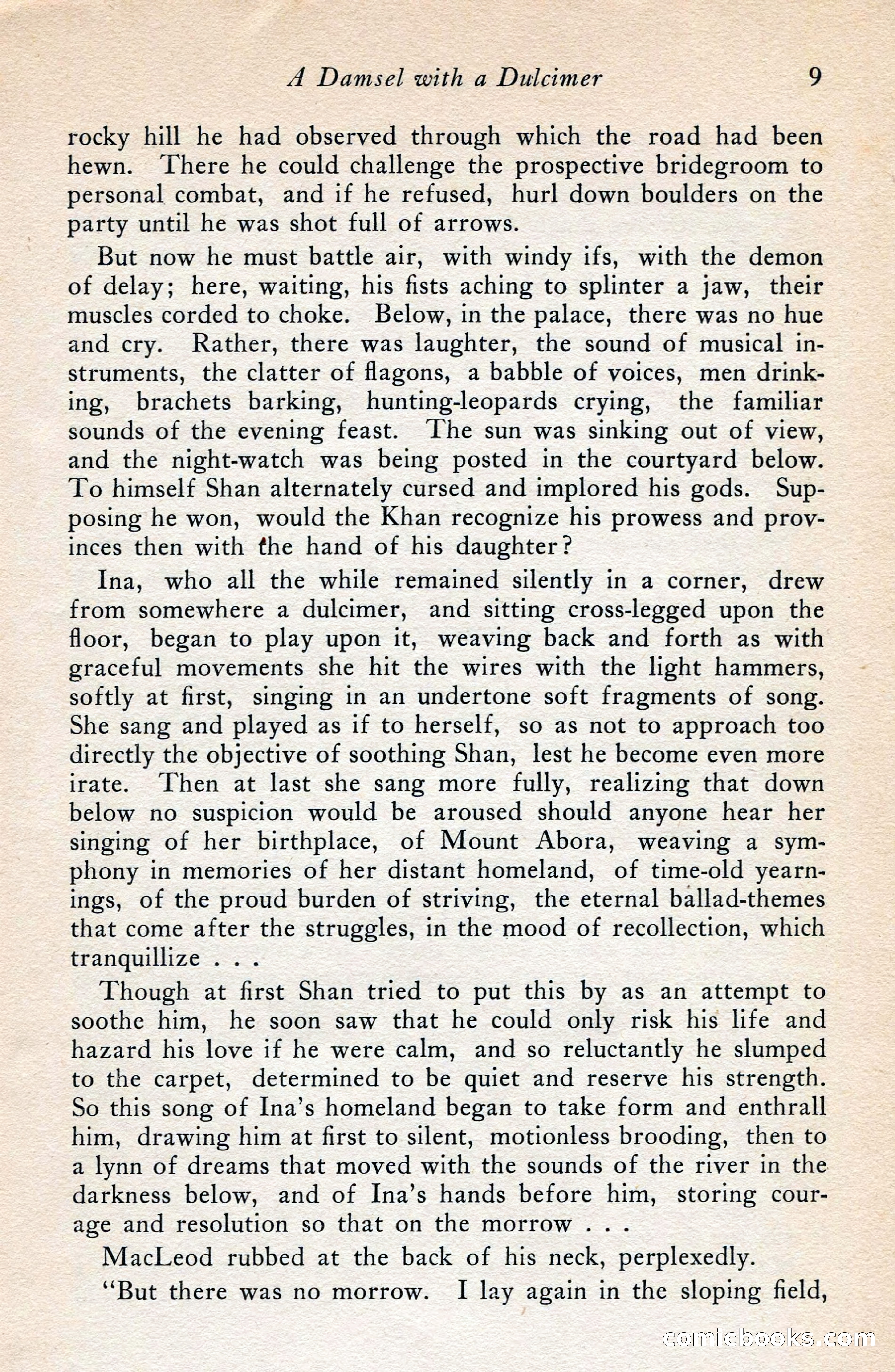 A Damsel with a Dulcimer 9

rocky hill he had observed through which the road had been hewn. There he could challenge the prospective bridegroom to personal combat, and if he refused, hurl down boulders on the party until he was shot full of arrows.

But now he must battle air, with windy ifs, with the demon of delay; here, waiting, his fists aching to splinter a jaw, their muscles corded to choke. Below, in the palace, there was no hue and cry. Rather, there was laughter, the sound of musical instruments, the clatter of flagons, a babble of voices, men drinking, brachets barking, hunting-leopards crying, the familiar sounds of the evening feast. The sun was sinking out of view, and the night-watch was being posted in the courtyard below. To himself Shan alternately cursed and implored his gods. Supposing he won, would the Khan recognize his prowess and provinces then with the hand of his daughter?

Ina, who all the while remained silently in a corner, drew from somewhere a dulcimer, and sitting cross-legged upon the floor, began to play upon it, weaving back and forth as with graceful movements she hit the wires with the light hammers, softly at first, singing in an undertone soft fragments of song. She sang and played as if to herself, so as not to approach too directly the objective of soothing Shan, lest he become even more irate. Then at last she sang more fully, realizing that down below no suspicion would be aroused should anyone hear her singing of her birthplace, of Mount Abora, weaving a symphony in memories of her distant homeland, of time-old yearnings, of the proud burden of striving, the eternal ballad-themes that come after the struggles, in the mood of recollection, which tranquillize . . .

Though at first Shan tried to put this by as an attempt to soothe him, he soon saw that he could only risk his life and hazard his love if he were calm, and so reluctantly he slumped to the carpet, determined to be quiet and reserve his strength. So this song of Ina's homeland began to take form and enthrall him, drawing him at first to silent, motionless brooding, then to a lynn of dreams that moved with the sounds of the river in the darkness below, and of Ina's hands before him, storing courage and resolution so that on the morrow . . .

MacLeod rubbed at the back of his neck, perplexedly.

"But there was no morrow. I lay again in the sloping field,

comicbooks.com